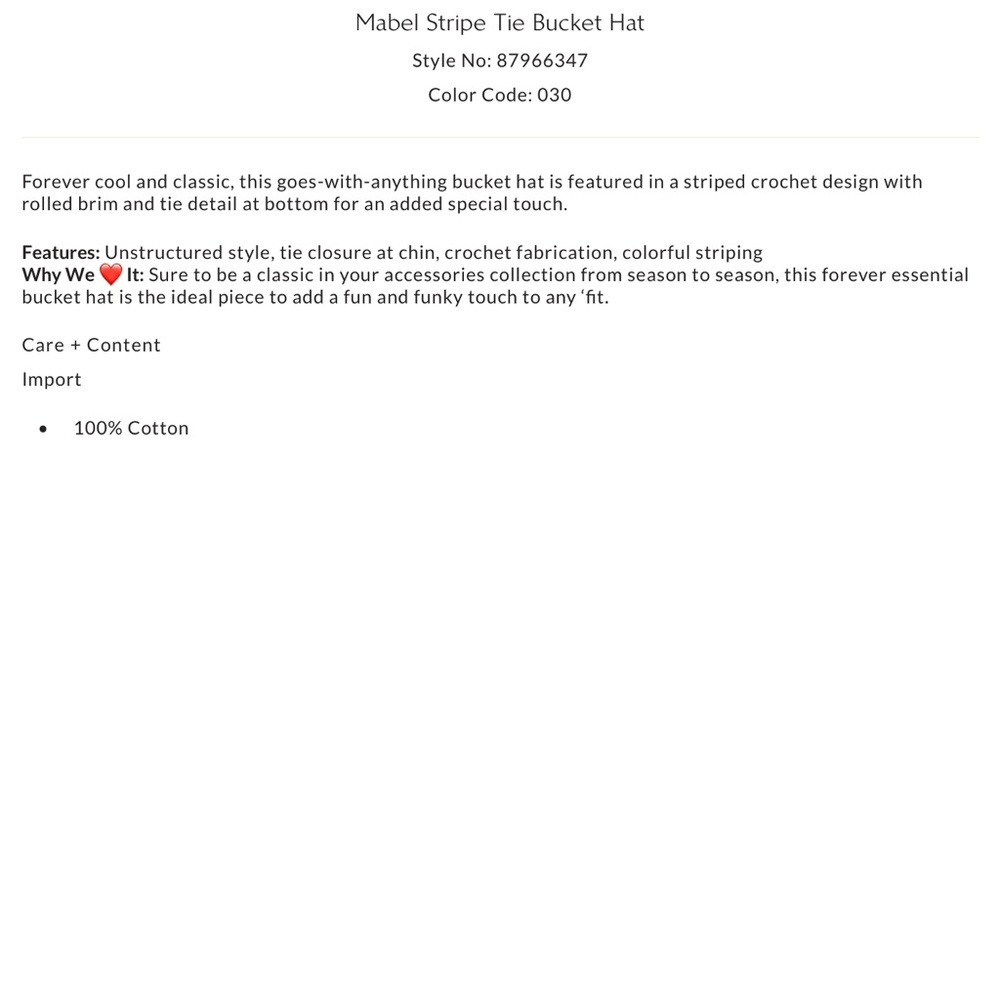 Mabel Stripe Tie Bucket Hat

Style No: 87966347

Color Code: 030

Forever cool and classic, this goes-with-anything bucket hat is featured in a striped crochet design with rolled brim and tie detail at bottom for an added special touch.

Features: Unstructured style, tie closure at chin, crochet fabrication, colorful striping
Why We ❤️ It: Sure to be a classic in your accessories collection from season to season, this forever essential bucket hat is the ideal piece to add a fun and funky touch to any 'fit.

Care + Content

Import

• 100% Cotton